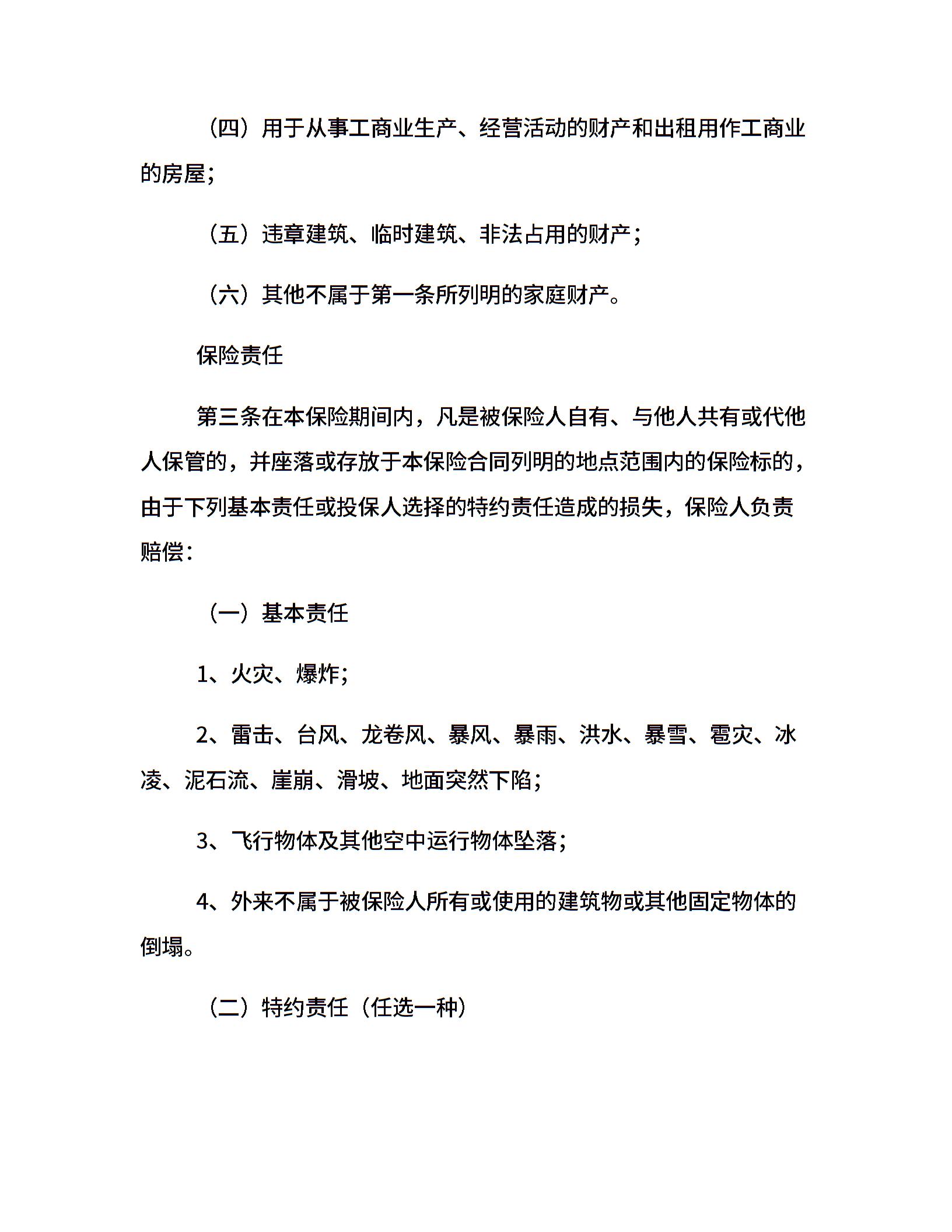 （四）用于从事工商业生产、经营活动的财产和出租用作工商业的房屋;

（五）违章建筑、临时建筑、非法占用的财产;

（六）其他不属于第一条所列明的家庭财产。

保险责任

第三条在本保险期间内，凡是被保险人自有、与他人共有或代他人保管的，并座落或存放于本保险合同列明的地点范围内的保险标的，由于下列基本责任或投保人选择的特约责任造成的损失，保险人负责赔偿:

（一）基本责任

1、火灾、爆炸;

2、雷击、台风、龙卷风、暴风、暴雨、洪水、暴雪、雹灾、冰凌、泥石流、崖崩、滑坡、地面突然下陷;

3、飞行物体及其他空中运行物体坠落;

4、外来不属于被保险人所有或使用的建筑物或其他固定物体的倒塌。

（二）特约责任（任选一种）